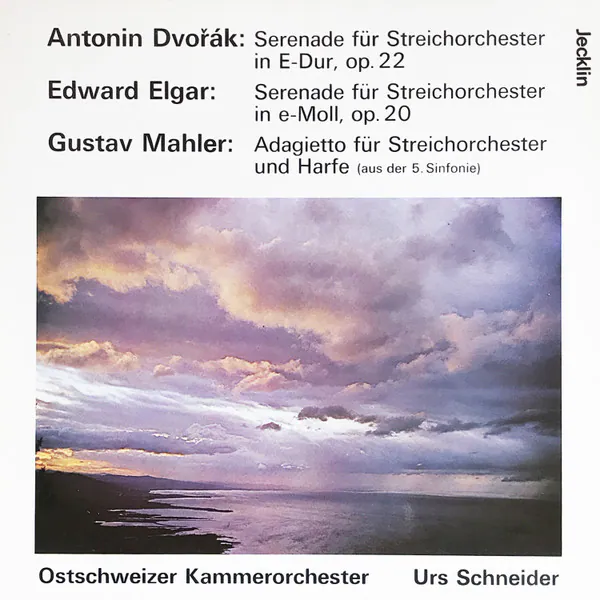 Antonin Dvořák: Serenade für Streichorchester in E-Dur, op. 22

Edward Elgar: Serenade für Streichorchester in e-Moll, op. 20

Gustav Mahler: Adagietto für Streichorchester und Harfe (aus der 5. Sinfonie)

Jecklin

Ostschweizer Kammerorchester Urs Schneider